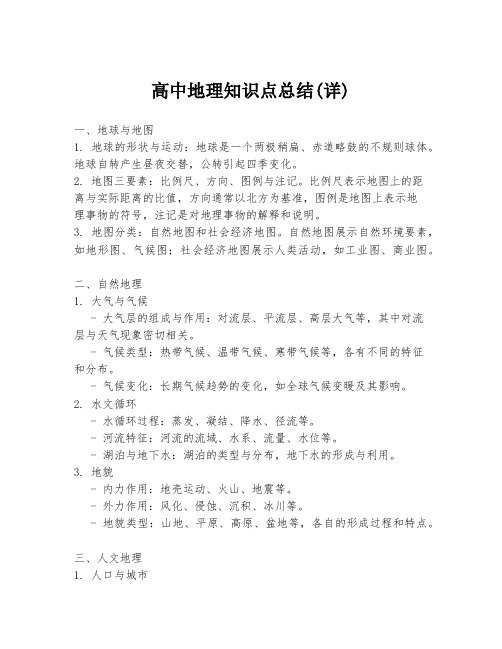 高中地理知识点总结(详)

一、地球与地图
1. 地球的形状与运动：地球是一个两极稍扁、赤道略鼓的不规则球体。地球自转产生昼夜交替，公转引起四季变化。
2. 地图三要素：比例尺、方向、图例与注记。比例尺表示地图上的距离与实际距离的比值，方向通常以北方为基准，图例是地图上表示地理事物的符号，注记是对地理事物的解释和说明。
3. 地图分类：自然地图和社会经济地图。自然地图展示自然环境要素，如地形图、气候图；社会经济地图展示人类活动，如工业图、商业图。

二、自然地理
1. 大气与气候
- 大气层的组成与作用：对流层、平流层、高层大气等，其中对流层与天气现象密切相关。
- 气候类型：热带气候、温带气候、寒带气候等，各有不同的特征和分布。
- 气候变化：长期气候趋势的变化，如全球气候变暖及其影响。
2. 水文循环
- 水循环过程：蒸发、凝结、降水、径流等。
- 河流特征：河流的流域、水系、流量、水位等。
- 湖泊与地下水：湖泊的类型与分布，地下水的形成与利用。
3. 地貌
- 内力作用：地壳运动、火山、地震等。
- 外力作用：风化、侵蚀、沉积、冰川等。
- 地貌类型：山地、平原、高原、盆地等，各自的形成过程和特点。

三、人文地理
1. 人口与城市